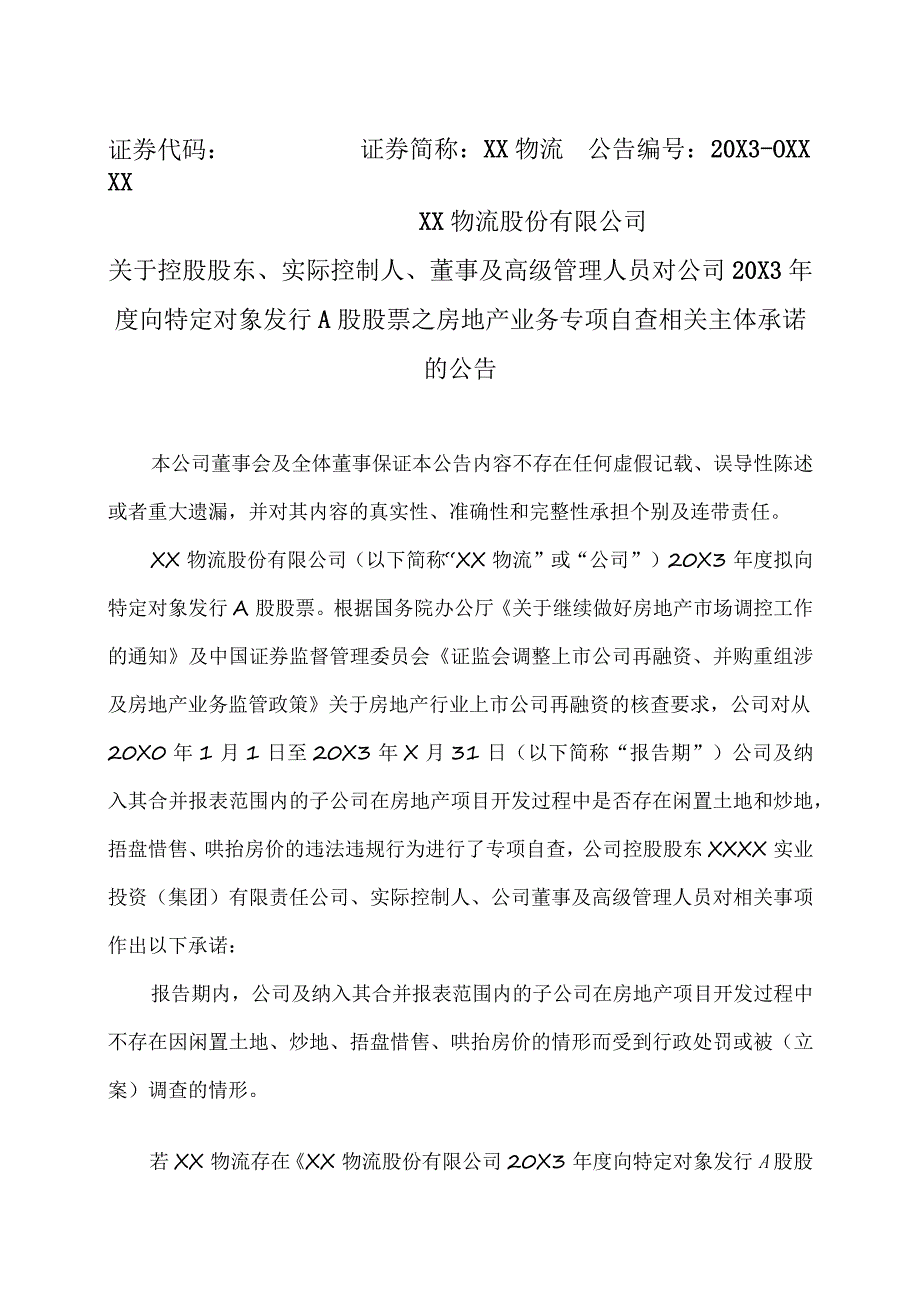 证券代码：　　　　　证券简称：XX物流　公告编号：20X3-0XX XX

XX物流股份有限公司

关于控股股东、实际控制人、董事及高级管理人员对公司20X3年度向特定对象发行A股股票之房地产业务专项自查相关主体承诺的公告

本公司董事会及全体董事保证本公告内容不存在任何虚假记载、误导性陈述或者重大遗漏，并对其内容的真实性、准确性和完整性承担个别及连带责任。

XX物流股份有限公司（以下简称“XX物流”或“公司”）20X3年度拟向特定对象发行A股股票。根据国务院办公厅《关于继续做好房地产市场调控工作的通知》及中国证券监督管理委员会《证监会调整上市公司再融资、并购重组涉及房地产业务监管政策》关于房地产行业上市公司再融资的核查要求，公司对从20X0年1月1日至20X3年X月31日（以下简称“报告期”）公司及纳入其合并报表范围内的子公司在房地产项目开发过程中是否存在闲置土地和炒地，捂盘惜售、哄抬房价的违法违规行为进行了专项自查，公司控股股东XXXX实业投资（集团）有限责任公司、实际控制人、公司董事及高级管理人员对相关事项作出以下承诺：

报告期内，公司及纳入其合并报表范围内的子公司在房地产项目开发过程中不存在因闲置土地、炒地、捂盘惜售、哄抬房价的情形而受到行政处罚或被（立案）调查的情形。

若XX物流存在《XX物流股份有限公司20X3年度向特定对象发行A股股